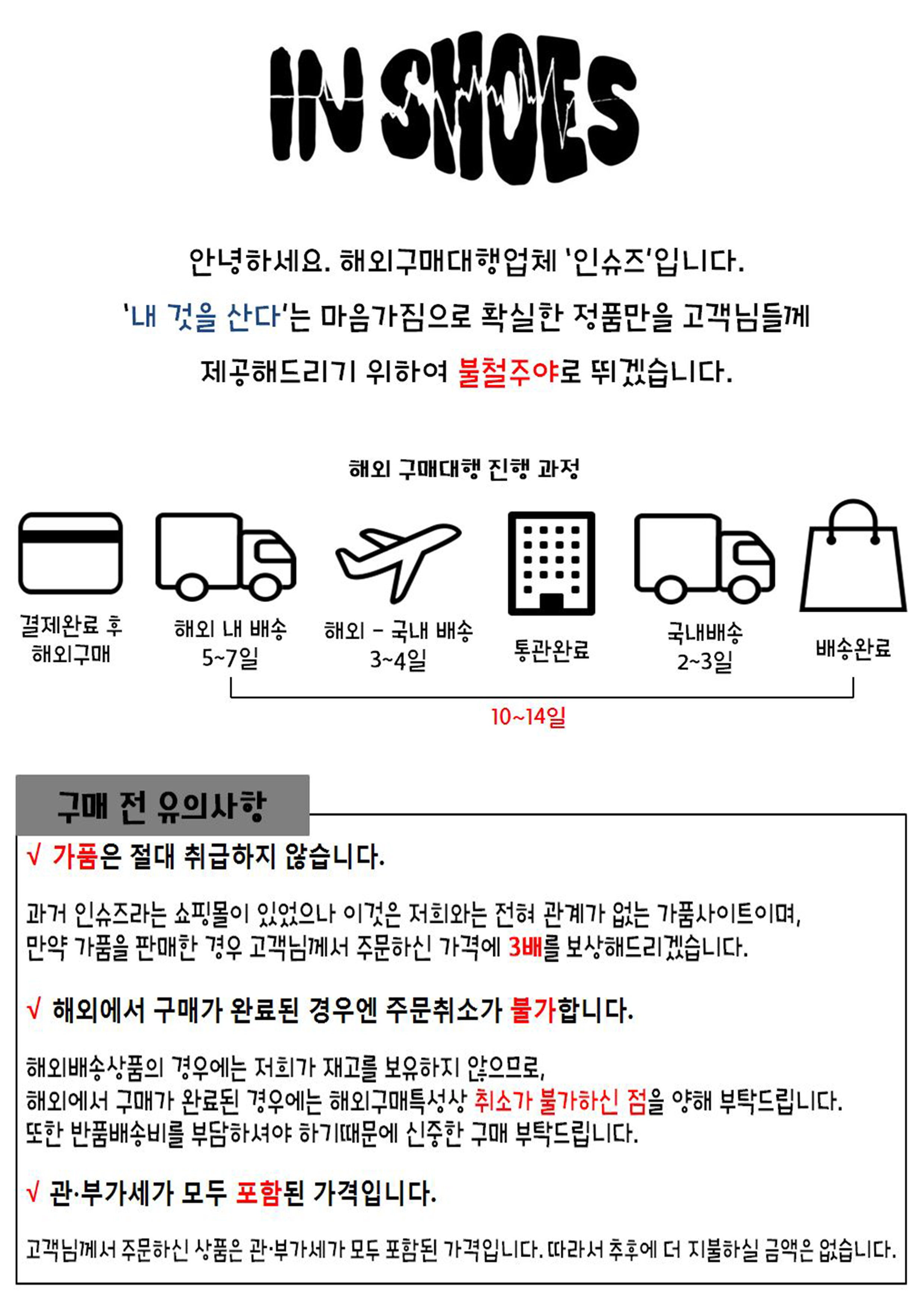 IN SHOES

안녕하세요. 해외구매대행업체 '인슈즈'입니다.

'내 것을 산다'는 마음가짐으로 확실한 정품만을 고객님들께

제공해드리기 위하여 불철주야로 뛰겠습니다.

해외 구매대행 진행 과정

결제완료 후 해외구매

해외 내 배송 5~7일

해외 - 국내 배송 3~4일

통관완료

국내배송 2~3일

배송완료

10~14일

구매 전 유의사항

√ 가품은 절대 취급하지 않습니다.

과거 인슈즈라는 쇼핑몰이 있었으나 이것은 저희와는 전혀 관계가 없는 가품사이트이며, 만약 가품을 판매한 경우 고객님께서 주문하신 가격에 3배를 보상해드리겠습니다.

√ 해외에서 구매가 완료된 경우엔 주문취소가 불가합니다.

해외배송상품의 경우에는 저희가 재고를 보유하지 않으므로,
해외에서 구매가 완료된 경우에는 해외구매특성상 취소가 불가하신 점을 양해 부탁드립니다.
또한 반품배송비를 부담하셔야 하기때문에 신중한 구매 부탁드립니다.

√ 관·부가세가 모두 포함된 가격입니다.

고객님께서 주문하신 상품은 관·부가세가 모두 포함된 가격입니다. 따라서 추후에 더 지불하실 금액은 없습니다.